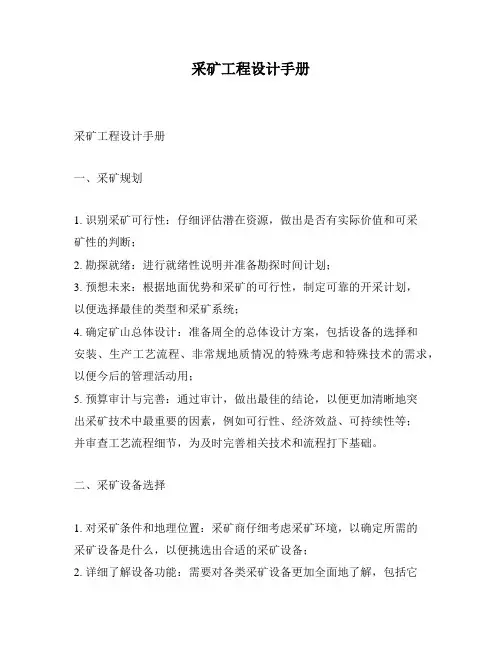 采矿工程设计手册

采矿工程设计手册

一、采矿规划

1. 识别采矿可行性：仔细评估潜在资源，做出是否有实际价值和可采矿性的判断；
2. 勘探就绪：进行就绪性说明并准备勘探时间计划；
3. 预想未来：根据地面优势和采矿的可行性，制定可靠的开采计划，以便选择最佳的类型和采矿系统；
4. 确定矿山总体设计：准备周全的总体设计方案，包括设备的选择和安装、生产工艺流程、非常规地质情况的特殊考虑和特殊技术的需求，以便今后的管理活动用；
5. 预算审计与完善：通过审计，做出最佳的结论，以便更加清晰地突出采矿技术中最重要的因素，例如可行性、经济效益、可持续性等；并审查工艺流程细节，为及时完善相关技术和流程打下基础。

二、采矿设备选择

1. 对采矿条件和地理位置：采矿商仔细考虑采矿环境，以确定所需的采矿设备是什么，以便挑选出合适的采矿设备；
2. 详细了解设备功能：需要对各类采矿设备更加全面地了解，包括它